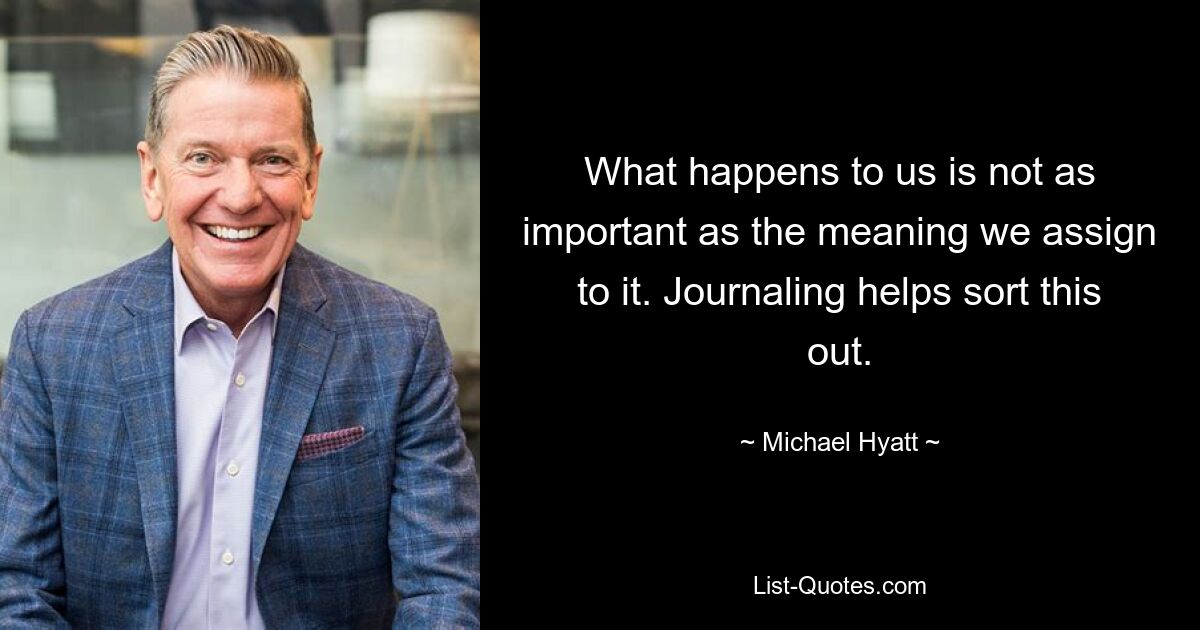 What happens to us is not as important as the meaning we assign to it. Journaling helps sort this out.

~ Michael Hyatt ~

List-Quotes.com